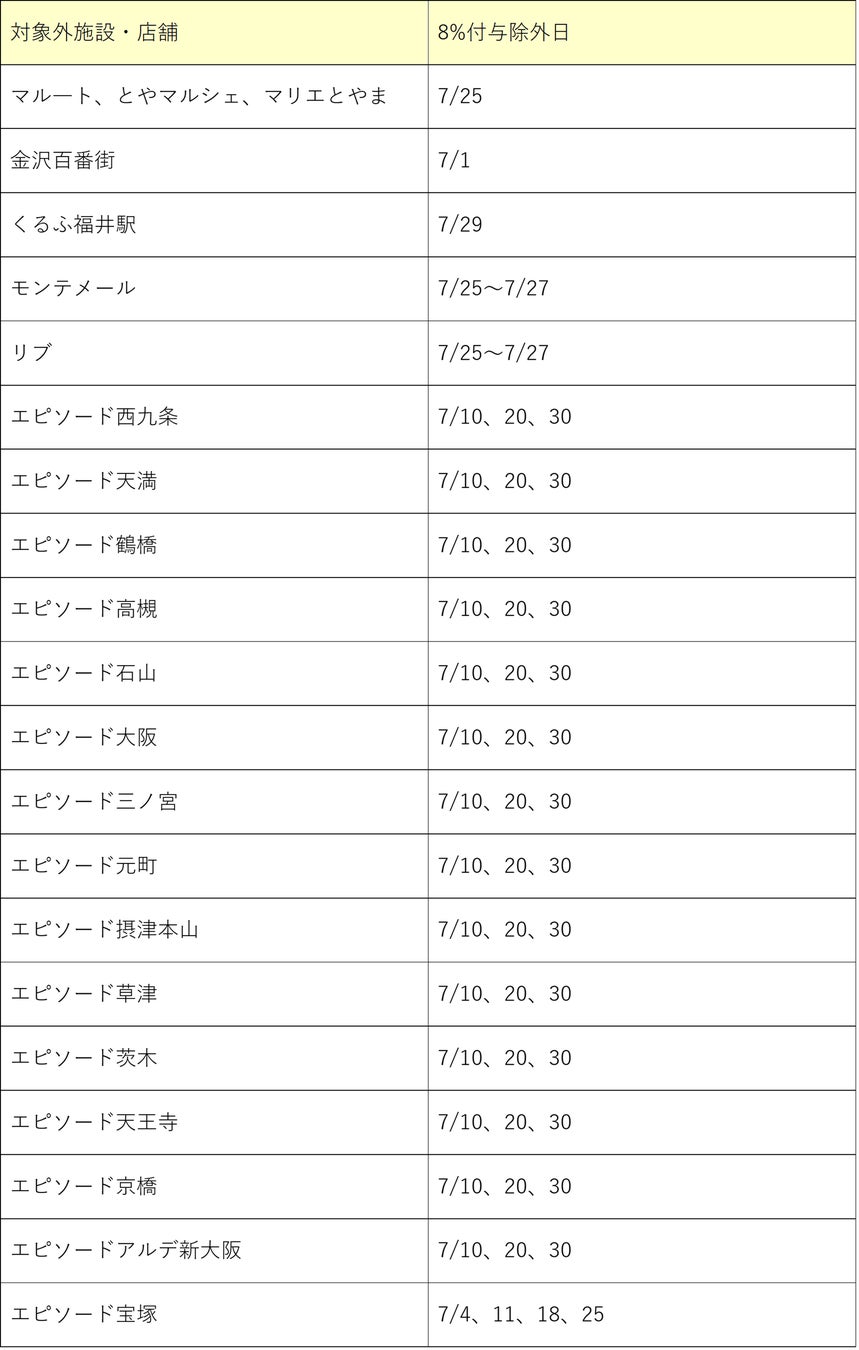 | 対象外施設・店舗 | 8%付与除外日 |
|---|---|
| マルート、とやマルシェ、マリエとやま | 7/25 |
| 金沢百番街 | 7/1 |
| くるふ福井駅 | 7/29 |
| モンテメール | 7/25～7/27 |
| リブ | 7/25～7/27 |
| エピソード西九条 | 7/10、20、30 |
| エピソード天満 | 7/10、20、30 |
| エピソード鶴橋 | 7/10、20、30 |
| エピソード高槻 | 7/10、20、30 |
| エピソード石山 | 7/10、20、30 |
| エピソード大阪 | 7/10、20、30 |
| エピソード三ノ宮 | 7/10、20、30 |
| エピソード元町 | 7/10、20、30 |
| エピソード摂津本山 | 7/10、20、30 |
| エピソード草津 | 7/10、20、30 |
| エピソード茨木 | 7/10、20、30 |
| エピソード天王寺 | 7/10、20、30 |
| エピソード京橋 | 7/10、20、30 |
| エピソードアルデ新大阪 | 7/10、20、30 |
| エピソード宝塚 | 7/4、11、18、25 |